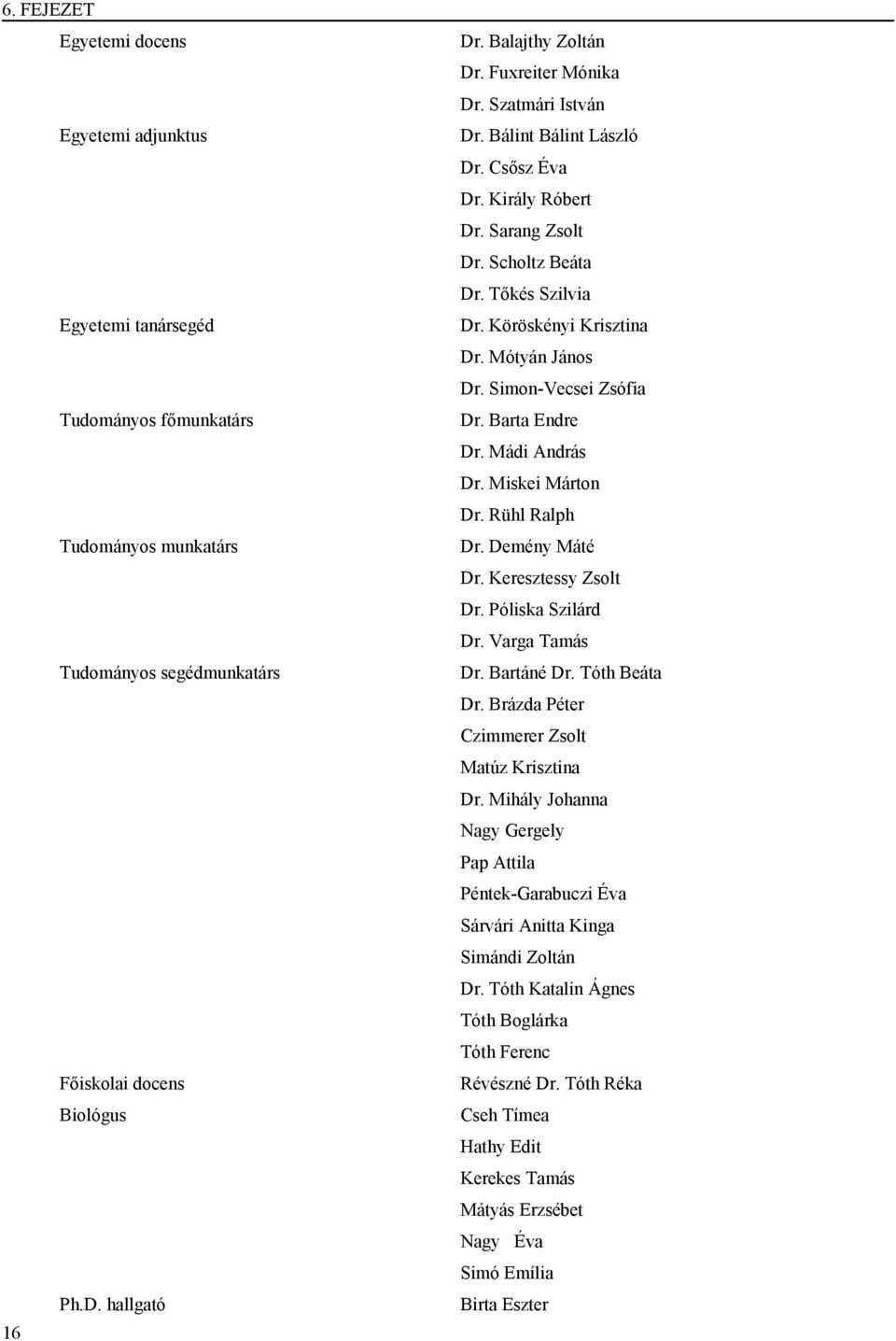 6. FEJEZET

| | |
|---|---|
| Egyetemi docens | Dr. Balajthy Zoltán |
| | Dr. Fuxreiter Mónika |
| | Dr. Szatmári István |
| Egyetemi adjunktus | Dr. Bálint Bálint László |
| | Dr. Csősz Éva |
| | Dr. Király Róbert |
| | Dr. Sarang Zsolt |
| | Dr. Scholtz Beáta |
| | Dr. Tőkés Szilvia |
| Egyetemi tanársegéd | Dr. Köröskényi Krisztina |
| | Dr. Mótyán János |
| | Dr. Simon-Vecsei Zsófia |
| Tudományos főmunkatárs | Dr. Barta Endre |
| | Dr. Mádi András |
| | Dr. Miskei Márton |
| | Dr. Rühl Ralph |
| Tudományos munkatárs | Dr. Demény Máté |
| | Dr. Keresztessy Zsolt |
| | Dr. Póliska Szilárd |
| | Dr. Varga Tamás |
| Tudományos segédmunkatárs | Dr. Bartáné Dr. Tóth Beáta |
| | Dr. Brázda Péter |
| | Czimmerer Zsolt |
| | Matúz Krisztina |
| | Dr. Mihály Johanna |
| | Nagy Gergely |
| | Pap Attila |
| | Péntek-Garabuczi Éva |
| | Sárvári Anitta Kinga |
| | Simándi Zoltán |
| | Dr. Tóth Katalin Ágnes |
| | Tóth Boglárka |
| | Tóth Ferenc |
| Főiskolai docens | Révészné Dr. Tóth Réka |
| Biológus | Cseh Tímea |
| | Hathy Edit |
| | Kerekes Tamás |
| | Mátyás Erzsébet |
| | Nagy Éva |
| | Simó Emília |
| Ph.D. hallgató | Birta Eszter |

16